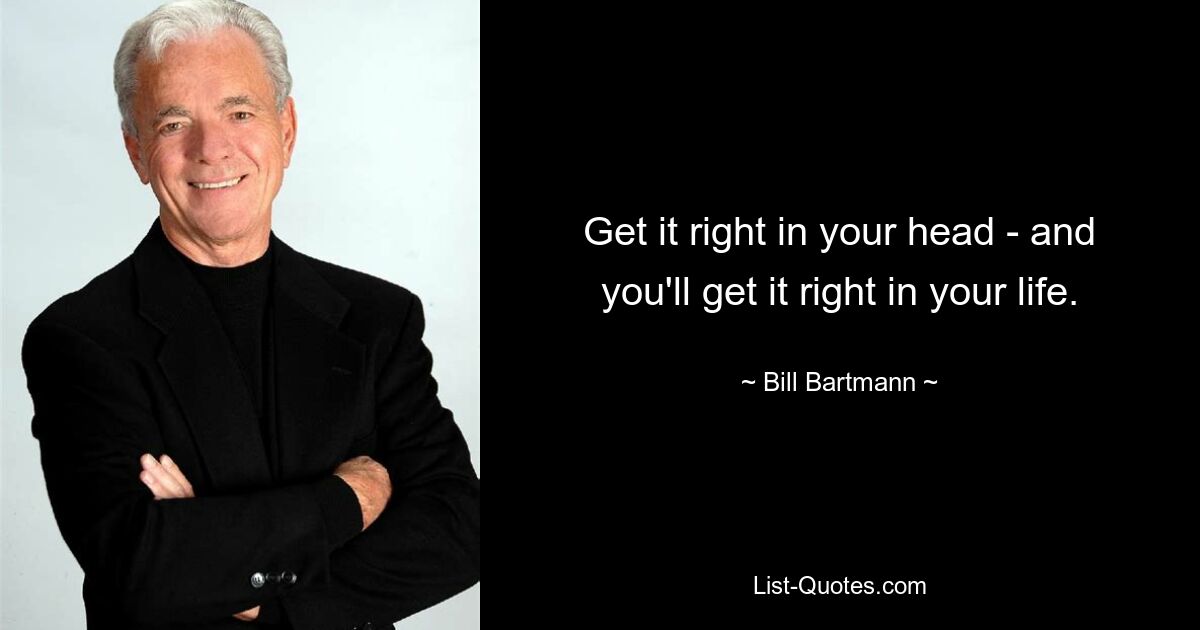 Get it right in your head - and you'll get it right in your life.

~ Bill Bartmann ~

List-Quotes.com